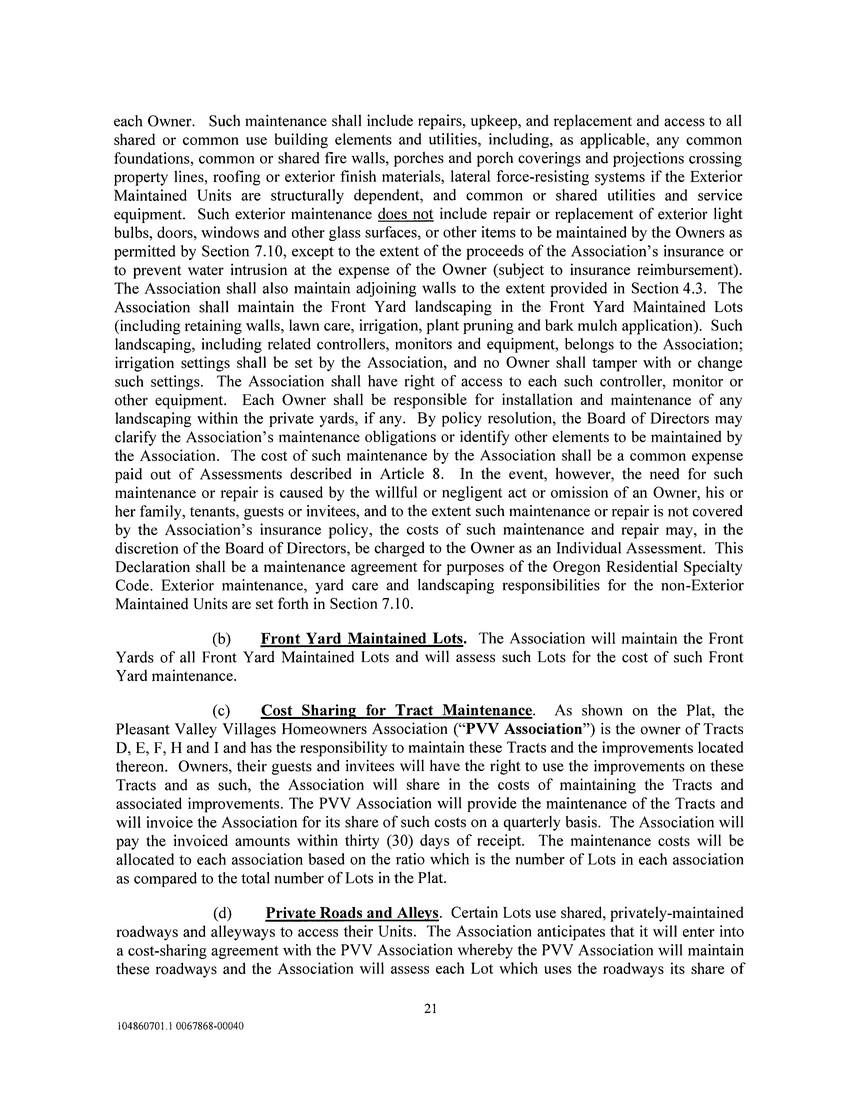 each Owner. Such maintenance shall include repairs, upkeep, and replacement and access to all shared or common use building elements and utilities, including, as applicable, any common foundations, common or shared fire walls, porches and porch coverings and projections crossing property lines, roofing or exterior finish materials, lateral force-resisting systems if the Exterior Maintained Units are structurally dependent, and common or shared utilities and service equipment. Such exterior maintenance does not include repair or replacement of exterior light bulbs, doors, windows and other glass surfaces, or other items to be maintained by the Owners as permitted by Section 7.10, except to the extent of the proceeds of the Association's insurance or to prevent water intrusion at the expense of the Owner (subject to insurance reimbursement). The Association shall also maintain adjoining walls to the extent provided in Section 4.3. The Association shall maintain the Front Yard landscaping in the Front Yard Maintained Lots (including retaining walls, lawn care, irrigation, plant pruning and bark mulch application). Such landscaping, including related controllers, monitors and equipment, belongs to the Association; irrigation settings shall be set by the Association, and no Owner shall tamper with or change such settings. The Association shall have right of access to each such controller, monitor or other equipment. Each Owner shall be responsible for installation and maintenance of any landscaping within the private yards, if any. By policy resolution, the Board of Directors may clarify the Association's maintenance obligations or identify other elements to be maintained by the Association. The cost of such maintenance by the Association shall be a common expense paid out of Assessments described in Article 8. In the event, however, the need for such maintenance or repair is caused by the willful or negligent act or omission of an Owner, his or her family, tenants, guests or invitees, and to the extent such maintenance or repair is not covered by the Association's insurance policy, the costs of such maintenance and repair may, in the discretion of the Board of Directors, be charged to the Owner as an Individual Assessment. This Declaration shall be a maintenance agreement for purposes of the Oregon Residential Specialty Code. Exterior maintenance, yard care and landscaping responsibilities for the non-Exterior Maintained Units are set forth in Section 7.10.

(b) Front Yard Maintained Lots. The Association will maintain the Front Yards of all Front Yard Maintained Lots and will assess such Lots for the cost of such Front Yard maintenance.

(c) Cost Sharing for Tract Maintenance. As shown on the Plat, the Pleasant Valley Villages Homeowners Association ("PVV Association") is the owner of Tracts D, E, F, H and I and has the responsibility to maintain these Tracts and the improvements located thereon. Owners, their guests and invitees will have the right to use the improvements on these Tracts and as such, the Association will share in the costs of maintaining the Tracts and associated improvements. The PVV Association will provide the maintenance of the Tracts and will invoice the Association for its share of such costs on a quarterly basis. The Association will pay the invoiced amounts within thirty (30) days of receipt. The maintenance costs will be allocated to each association based on the ratio which is the number of Lots in each association as compared to the total number of Lots in the Plat.

(d) Private Roads and Alleys. Certain Lots use shared, privately-maintained roadways and alleyways to access their Units. The Association anticipates that it will enter into a cost-sharing agreement with the PVV Association whereby the PVV Association will maintain these roadways and the Association will assess each Lot which uses the roadways its share of

21

104860701.1 0067868-00040